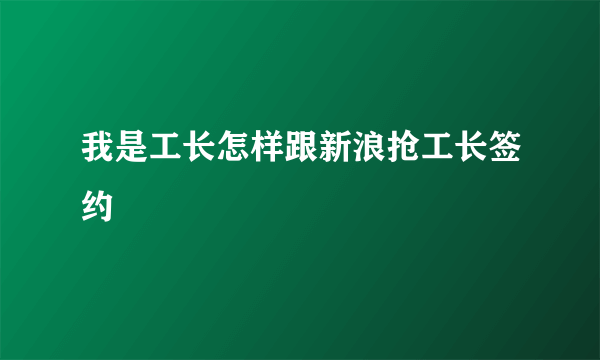 我是工长怎样跟新浪抢工长签约